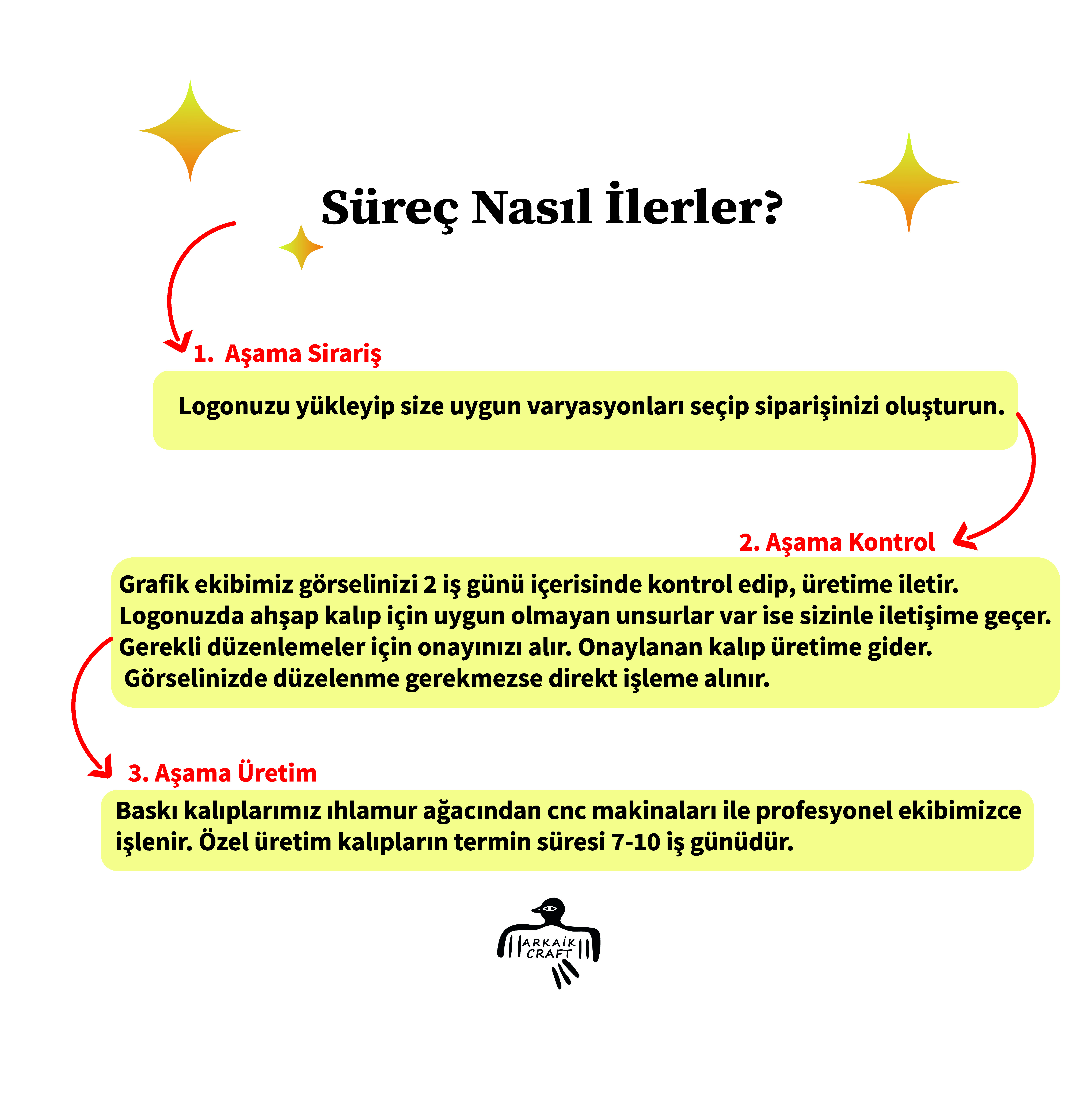 Süreç Nasıl İlerler?

1. Aşama Sirariş

Logonuzu yükleyip size uygun varyasyonları seçip siparişinizi oluşturun.

2. Aşama Kontrol

Grafik ekibimiz görselinizi 2 iş günü içerisinde kontrol edip, üretime iletir. Logonuzda ahşap kalıp için uygun olmayan unsurlar var ise sizinle iletişime geçer. Gerekli düzenlemeler için onayınızı alır. Onaylanan kalıp üretime gider. Görselinizde düzelenme gerekmezse direkt işleme alınır.

3. Aşama Üretim

Baskı kalıplarımız ıhlamur ağacından cnc makinaları ile profesyonel ekibimizce işlenir. Özel üretim kalıpların termin süresi 7-10 iş günüdür.

ARKAİK CRAFT